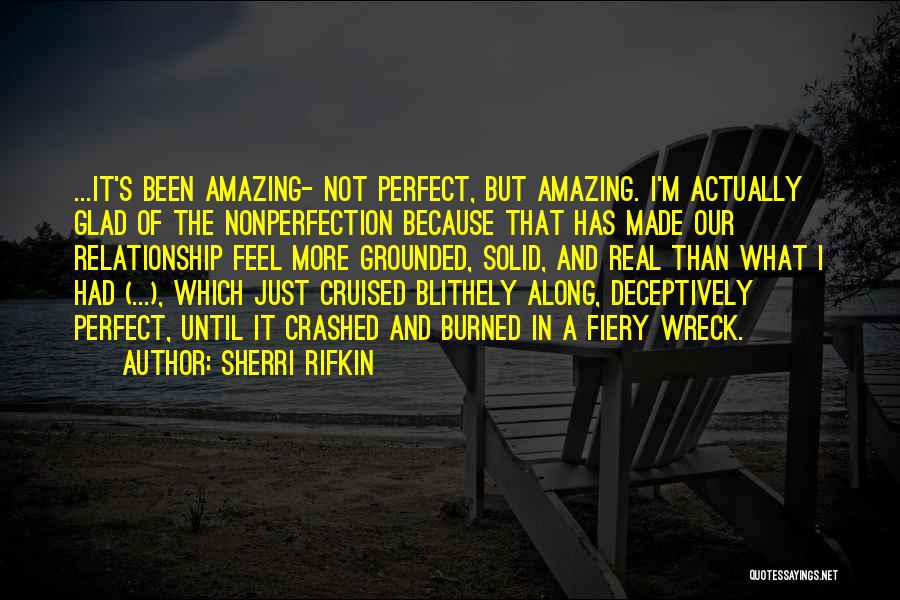 ...IT'S BEEN AMAZING- NOT PERFECT, BUT AMAZING. I'M ACTUALLY GLAD OF THE NONPERFECTION BECAUSE THAT HAS MADE OUR RELATIONSHIP FEEL MORE GROUNDED, SOLID, AND REAL THAN WHAT I HAD (...), WHICH JUST CRUISED BLITHELY ALONG, DECEPTIVELY PERFECT, UNTIL IT CRASHED AND BURNED IN A FIERY WRECK.

AUTHOR: SHERRI RIFKIN

QUOTESSAYINGS.NET